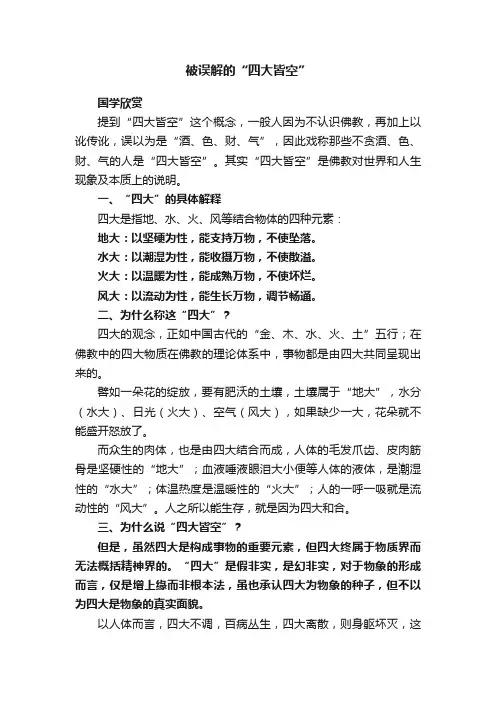 被误解的“四大皆空”

国学欣赏

提到“四大皆空”这个概念，一般人因为不认识佛教，再加上以讹传讹，误以为是“酒、色、财、气”，因此戏称那些不贪酒、色、财、气的人是“四大皆空”。其实“四大皆空”是佛教对世界和人生现象及本质上的说明。

一、“四大”的具体解释

四大是指地、水、火、风等结合物体的四种元素：

地大：以坚硬为性，能支持万物，不使坠落。

水大：以潮湿为性，能收摄万物，不使散溢。

火大：以温暖为性，能成熟万物，不使坏烂。

风大：以流动为性，能生长万物，调节畅通。

二、为什么称这“四大”？

四大的观念，正如中国古代的“金、木、水、火、土”五行；在佛教中的四大物质在佛教的理论体系中，事物都是由四大共同呈现出来的。

譬如一朵花的绽放，要有肥沃的土壤，土壤属于“地大”，水分（水大）、日光（火大）、空气（风大），如果缺少一大，花朵就不能盛开怒放了。

而众生的肉体，也是由四大结合而成，人体的毛发爪齿、皮肉筋骨是坚硬性的“地大”；血液唾液眼泪大小便等人体的液体，是潮湿性的“水大”；体温热度是温暖性的“火大”；人的一呼一吸就是流动性的“风大”。人之所以能生存，就是因为四大和合。

三、为什么说“四大皆空”？

但是，虽然四大是构成事物的重要元素，但四大终属于物质界而无法概括精神界的。“四大”是假非实，是幻非实，对于物象的形成而言，仅是增上缘而非根本法，虽也承认四大为物象的种子，但不以为四大是物象的真实面貌。

以人体而言，四大不调，百病丛生，四大离散，则身躯坏灭，这